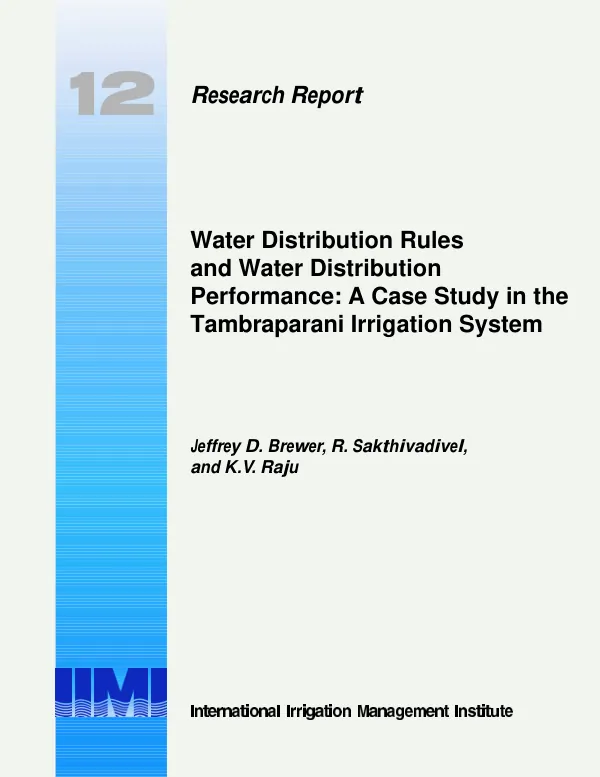 12

Research Report

Water Distribution Rules and Water Distribution Performance: A Case Study in the Tambraparani Irrigation System

Jeffrey D. Brewer, R. Sakthivadivel, and K.V. Raju

IIMI

International Irrigation Management Institute